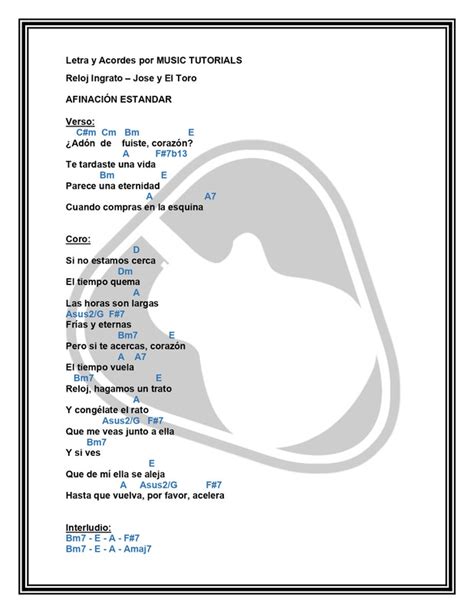 Letra y Acordes por MUSIC TUTORIALS

Reloj Ingrato – Jose y El Toro

AFINACIÓN ESTANDAR

Verso:
C#m Cm Bm E
¿Adón de fuiste, corazón?
A F#7b13
Te tardaste una vida
Bm E
Parece una eternidad
A A7
Cuando compras en la esquina

Coro:
D
Si no estamos cerca
Dm
El tiempo quema
A
Las horas son largas
Asus2/G F#7
Frías y eternas
Bm7 E
Pero si te acercas, corazón
A A7
El tiempo vuela
Bm7 E
Reloj, hagamos un trato
A
Y congélate el rato
Asus2/G F#7
Que me veas junto a ella
Bm7
Y si ves
E
Que de mí ella se aleja
A Asus2/G F#7
Hasta que vuelva, por favor, acelera

Interludio:
Bm7 - E - A - F#7
Bm7 - E - A - Amaj7